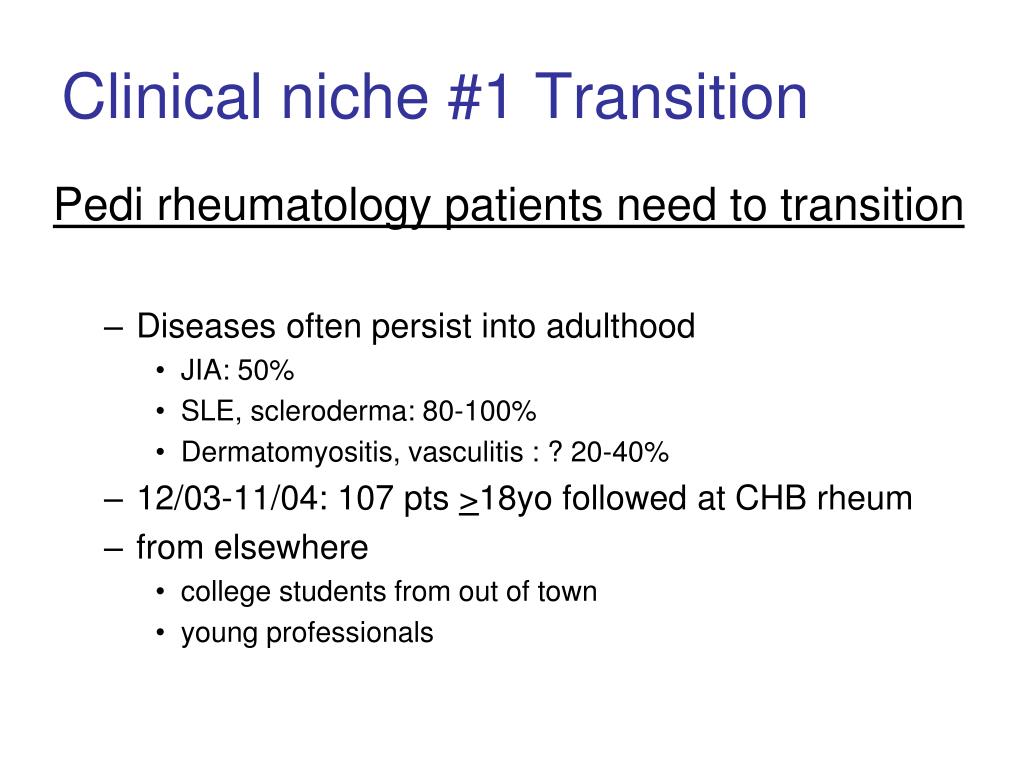 Clinical niche #1 Transition

Pedi rheumatology patients need to transition

– Diseases often persist into adulthood
• JIA: 50%
• SLE, scleroderma: 80-100%
• Dermatomyositis, vasculitis : ? 20-40%
– 12/03-11/04: 107 pts $\geq$18yo followed at CHB rheum
– from elsewhere
• college students from out of town
• young professionals